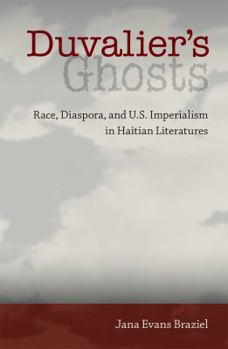 Duvalier's Ghosts

Race, Diaspora, and U.S. Imperialism in Haitian Literatures

Jana Evans Braziel